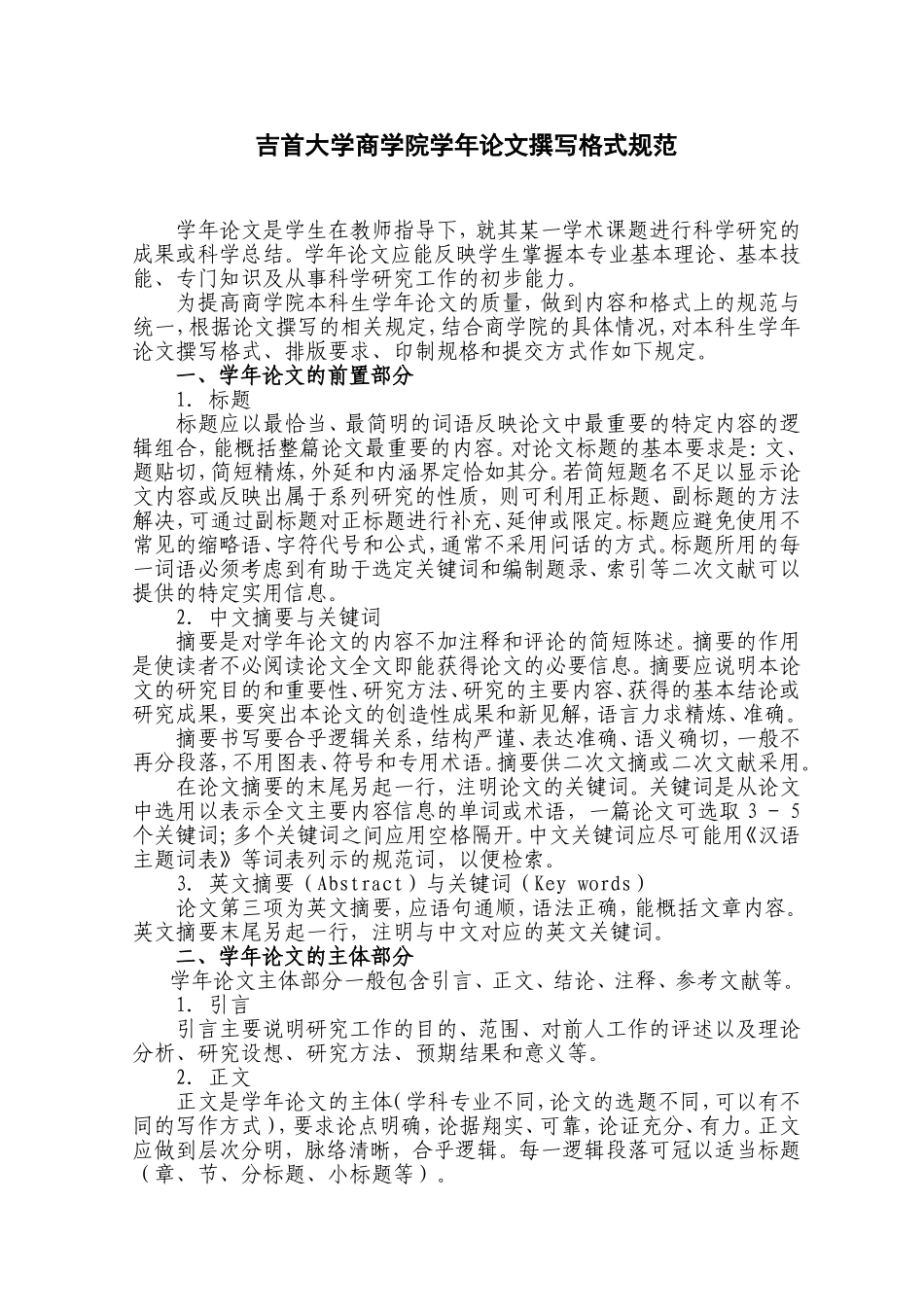 吉首大学商学院学年论文撰写格式规范

学年论文是学生在教师指导下，就其某一学术课题进行科学研究的成果或科学总结。学年论文应能反映学生掌握本专业基本理论、基本技能、专门知识及从事科学研究工作的初步能力。

为提高商学院本科生学年论文的质量，做到内容和格式上的规范与统一，根据论文撰写的相关规定，结合商学院的具体情况，对本科生学年论文撰写格式、排版要求、印制规格和提交方式作如下规定。

一、学年论文的前置部分

1. 标题

标题应以最恰当、最简明的词语反映论文中最重要的特定内容的逻辑组合，能概括整篇论文最重要的内容。对论文标题的基本要求是：文、题贴切，简短精炼，外延和内涵界定恰如其分。若简短题名不足以显示论文内容或反映出属于系列研究的性质，则可利用正标题、副标题的方法解决，可通过副标题对正标题进行补充、延伸或限定。标题应避免使用不常见的缩略语、字符代号和公式，通常不采用问话的方式。标题所用的每一词语必须考虑到有助于选定关键词和编制题录、索引等二次文献可以提供的特定实用信息。

2. 中文摘要与关键词

摘要是对学年论文的内容不加注释和评论的简短陈述。摘要的作用是使读者不必阅读论文全文即能获得论文的必要信息。摘要应说明本论文的研究目的和重要性、研究方法、研究的主要内容、获得的基本结论或研究成果，要突出本论文的创造性成果和新见解，语言力求精炼、准确。

摘要书写要合乎逻辑关系，结构严谨、表达准确、语义确切，一般不再分段落，不用图表、符号和专用术语。摘要供二次文摘或二次文献采用。

在论文摘要的末尾另起一行，注明论文的关键词。关键词是从论文中选用以表示全文主要内容信息的单词或术语，一篇论文可选取 3 - 5 个关键词；多个关键词之间应用空格隔开。中文关键词应尽可能用《汉语主题词表》等词表列示的规范词，以便检索。

3. 英文摘要（Abstract）与关键词（Key words）

论文第三项为英文摘要，应语句通顺，语法正确，能概括文章内容。英文摘要末尾另起一行，注明与中文对应的英文关键词。

二、学年论文的主体部分

学年论文主体部分一般包含引言、正文、结论、注释、参考文献等。

1. 引言

引言主要说明研究工作的目的、范围、对前人工作的评述以及理论分析、研究设想、研究方法、预期结果和意义等。

2. 正文

正文是学年论文的主体（学科专业不同，论文的选题不同，可以有不同的写作方式），要求论点明确，论据翔实、可靠，论证充分、有力。正文应做到层次分明，脉络清晰，合乎逻辑。每一逻辑段落可冠以适当标题（章、节、分标题、小标题等）。